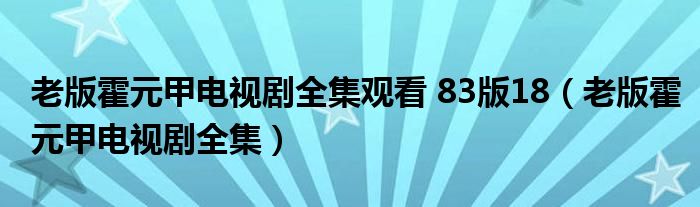 老版霍元甲电视剧全集观看 83版18（老版霍元甲电视剧全集）